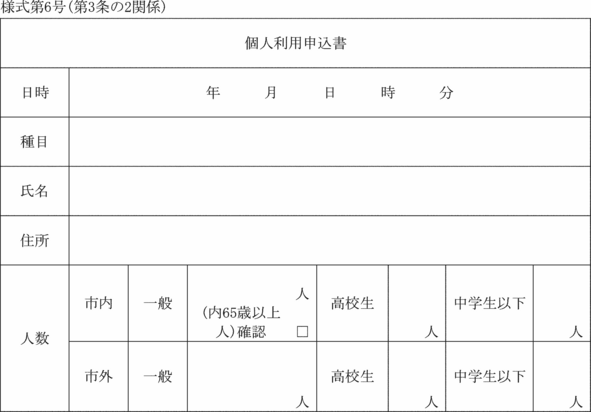 様式第6号(第3条の2関係)

| 個人利用申込書 | | | | | | | |
|---|---|---|---|---|---|---|---|
| 日時 | 年　月　日　時　分 | | | | | | |
| 種目 | | | | | | | |
| 氏名 | | | | | | | |
| 住所 | | | | | | | |
| 人数 | 市内 | 一般 | 人 (内65歳以上 人)確認 □ | 高校生 | 人 | 中学生以下 | 人 |
| | 市外 | 一般 | 人 | 高校生 | 人 | 中学生以下 | 人 |